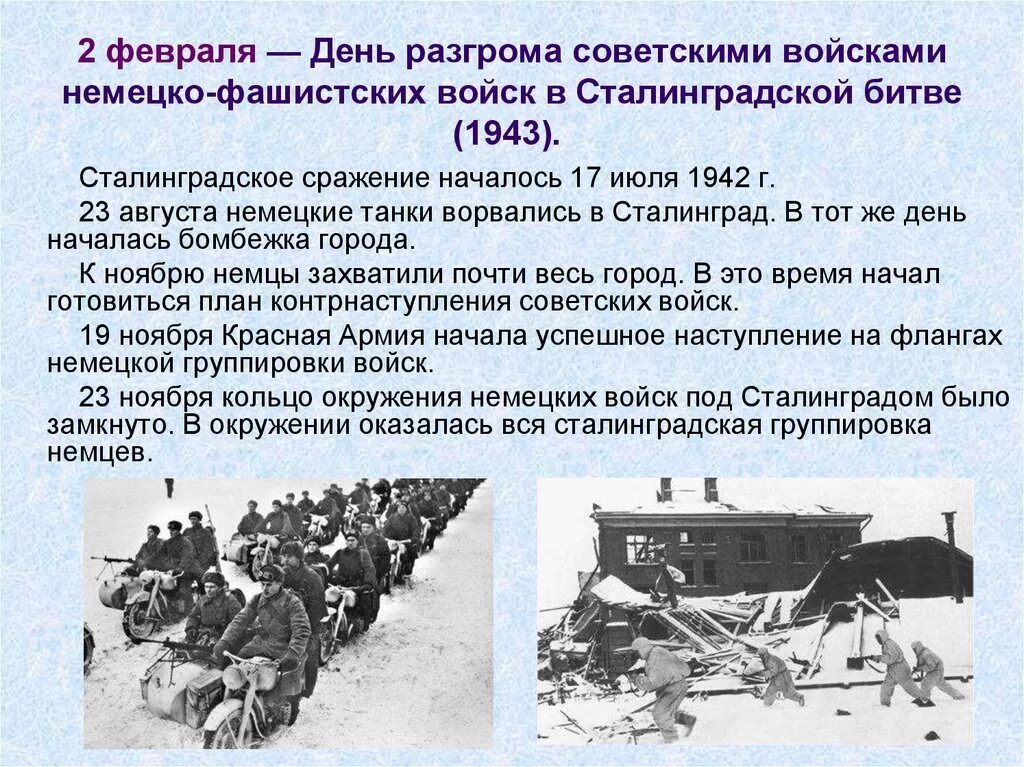 2 февраля — День разгрома советскими войсками немецко-фашистских войск в Сталинградской битве (1943).

Сталинградское сражение началось 17 июля 1942 г.

23 августа немецкие танки ворвались в Сталинград. В тот же день началась бомбежка города.

К ноябрю немцы захватили почти весь город. В это время начал готовиться план контрнаступления советских войск.

19 ноября Красная Армия начала успешное наступление на флангах немецкой группировки войск.

23 ноября кольцо окружения немецких войск под Сталинградом было замкнуто. В окружении оказалась вся сталинградская группировка немцев.